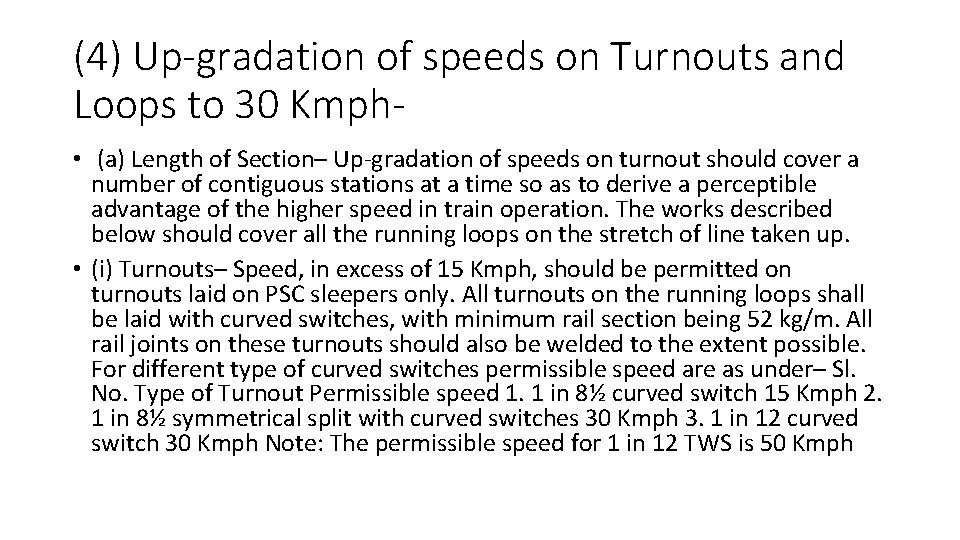 (4) Up-gradation of speeds on Turnouts and Loops to 30 Kmph-

• (a) Length of Section– Up-gradation of speeds on turnout should cover a number of contiguous stations at a time so as to derive a perceptible advantage of the higher speed in train operation. The works described below should cover all the running loops on the stretch of line taken up.

• (i) Turnouts– Speed, in excess of 15 Kmph, should be permitted on turnouts laid on PSC sleepers only. All turnouts on the running loops shall be laid with curved switches, with minimum rail section being 52 kg/m. All rail joints on these turnouts should also be welded to the extent possible. For different type of curved switches permissible speed are as under– Sl. No. Type of Turnout Permissible speed 1. 1 in 8½ curved switch 15 Kmph 2. 1 in 8½ symmetrical split with curved switches 30 Kmph 3. 1 in 12 curved switch 30 Kmph Note: The permissible speed for 1 in 12 TWS is 50 Kmph